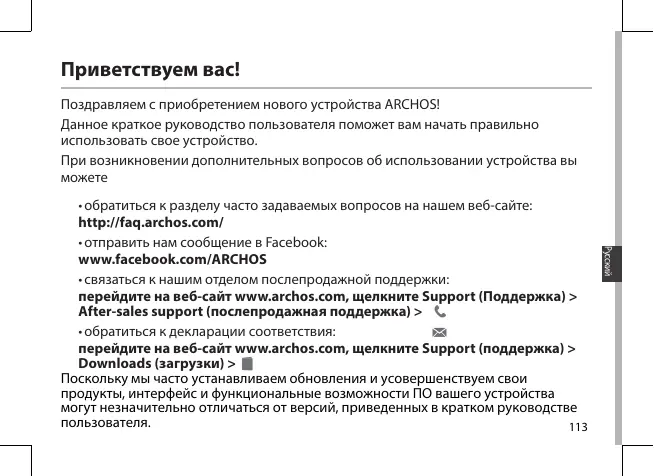 Приветствуем вас!

Поздравляем с приобретением нового устройства ARCHOS!

Данное краткое руководство пользователя поможет вам начать правильно использовать свое устройство.

При возникновении дополнительных вопросов об использовании устройства вы можете

• обратиться к разделу часто задаваемых вопросов на нашем веб-сайте: http://faq.archos.com/

• отправить нам сообщение в Facebook: www.facebook.com/ARCHOS

• связаться к нашим отделом послепродажной поддержки: перейдите на веб-сайт www.archos.com, щелкните Support (Поддержка) > After-sales support (послепродажная поддержка) >

• обратиться к декларации соответствия: перейдите на веб-сайт www.archos.com, щелкните Support (поддержка) > Downloads (загрузки) >

Поскольку мы часто устанавливаем обновления и усовершенствуем свои продукты, интерфейс и функциональные возможности ПО вашего устройства могут незначительно отличаться от версий, приведенных в кратком руководстве пользователя.

Русский

113